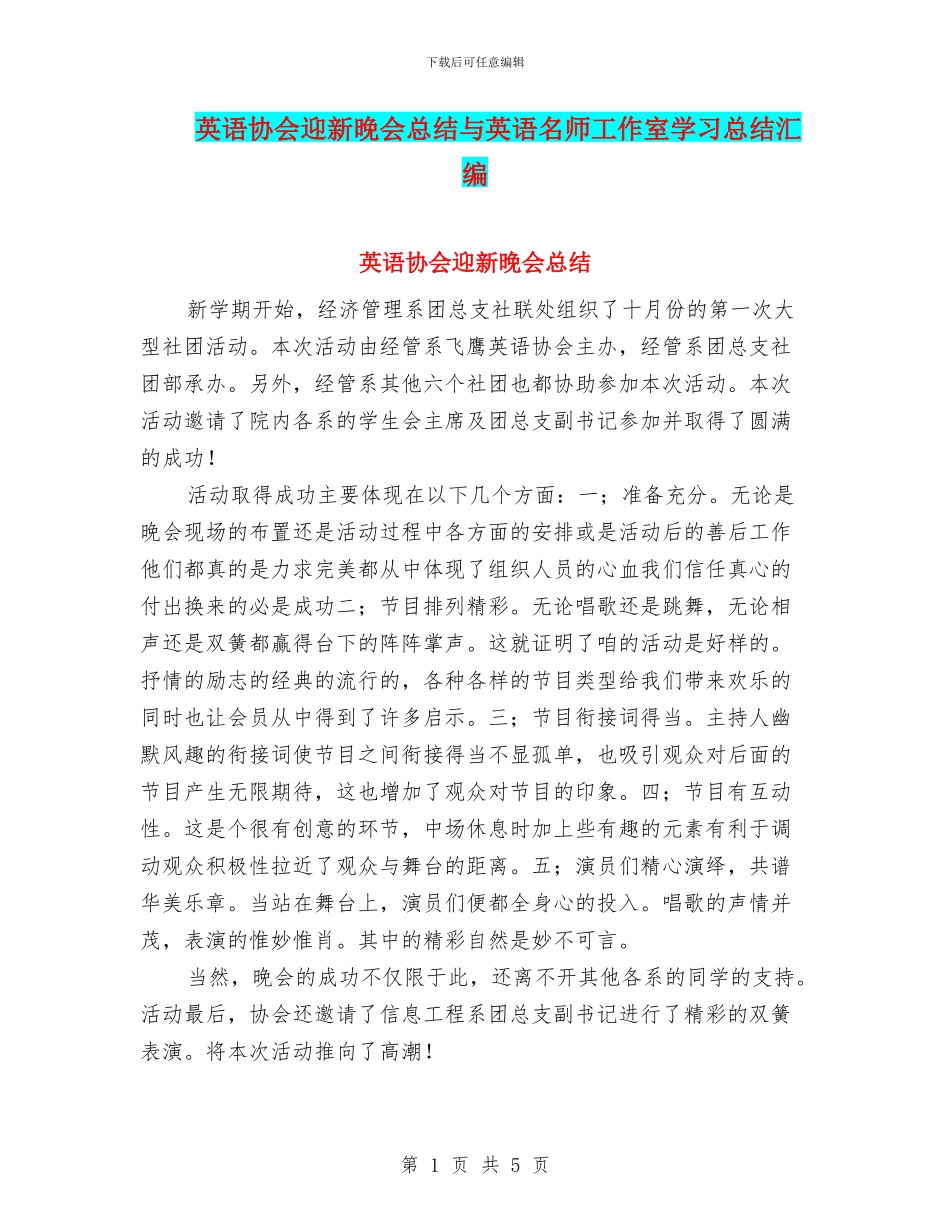 下载后可任意编辑

英语协会迎新晚会总结与英语名师工作室学习总结汇编

英语协会迎新晚会总结

新学期开始，经济管理系团总支社联处组织了十月份的第一次大型社团活动。本次活动由经管系飞鹰英语协会主办，经管系团总支社团部承办。另外，经管系其他六个社团也都协助参加本次活动。本次活动邀请了院内各系的学生会主席及团总支副书记参加并取得了圆满的成功！

活动取得成功主要体现在以下几个方面：一；准备充分。无论是晚会现场的布置还是活动过程中各方面的安排或是活动后的善后工作他们都真的是力求完美都从中体现了组织人员的心血我们信任真心的付出换来的必是成功二；节目排列精彩。无论唱歌还是跳舞，无论相声还是双簧都赢得台下的阵阵掌声。这就证明了咱的活动是好样的。抒情的励志的经典的流行的，各种各样的节目类型给我们带来欢乐的同时也让会员从中得到了许多启示。三；节目衔接词得当。主持人幽默风趣的衔接词使节目之间衔接得当不显孤单，也吸引观众对后面的节目产生无限期待，这也增加了观众对节目的印象。四；节目有互动性。这是个很有创意的环节，中场休息时加上些有趣的元素有利于调动观众积极性拉近了观众与舞台的距离。五；演员们精心演绎，共谱华美乐章。当站在舞台上，演员们便都全身心的投入。唱歌的声情并茂，表演的惟妙惟肖。其中的精彩自然是妙不可言。

当然，晚会的成功不仅限于此，还离不开其他各系的同学的支持。活动最后，协会还邀请了信息工程系团总支副书记进行了精彩的双簧表演。将本次活动推向了高潮！

第 1 页 共 5 页